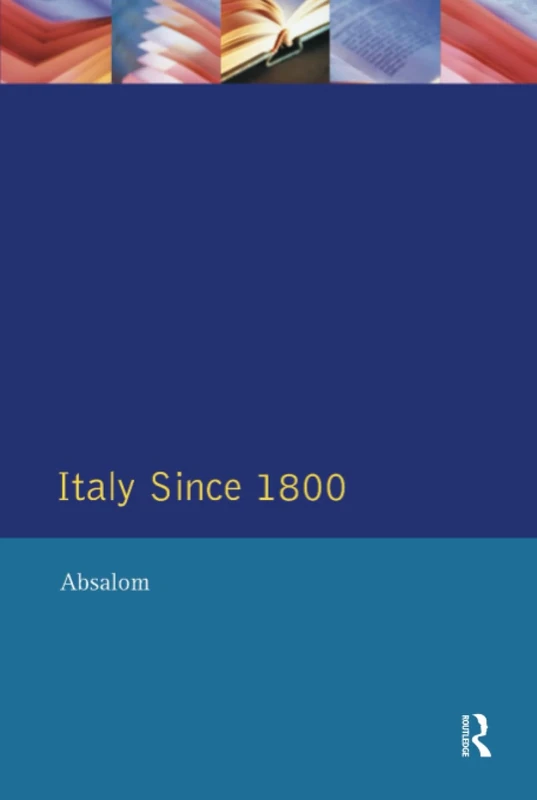 Italy Since 1800

Absalom

ROUTLEDGE